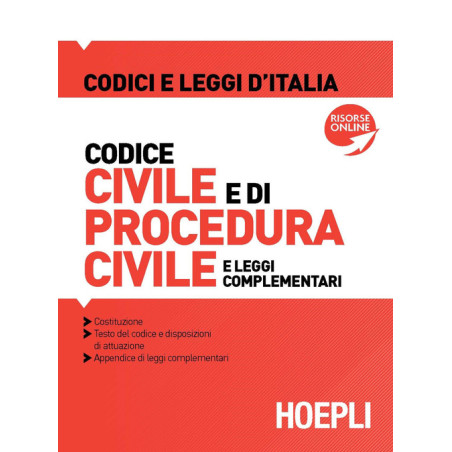 CODICI E LEGGI D'ITALIA

RISORSE ONLINE

CODICE
CIVILE E DI
PROCEDURA
CIVILE E LEGGI COMPLEMENTARI

➤ Costituzione
➤ Testo del codice e disposizioni di attuazione
➤ Appendice di leggi complementari

HOEPLI